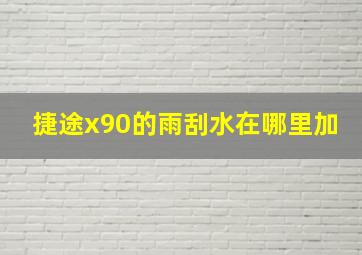 捷途x90的雨刮水在哪里加